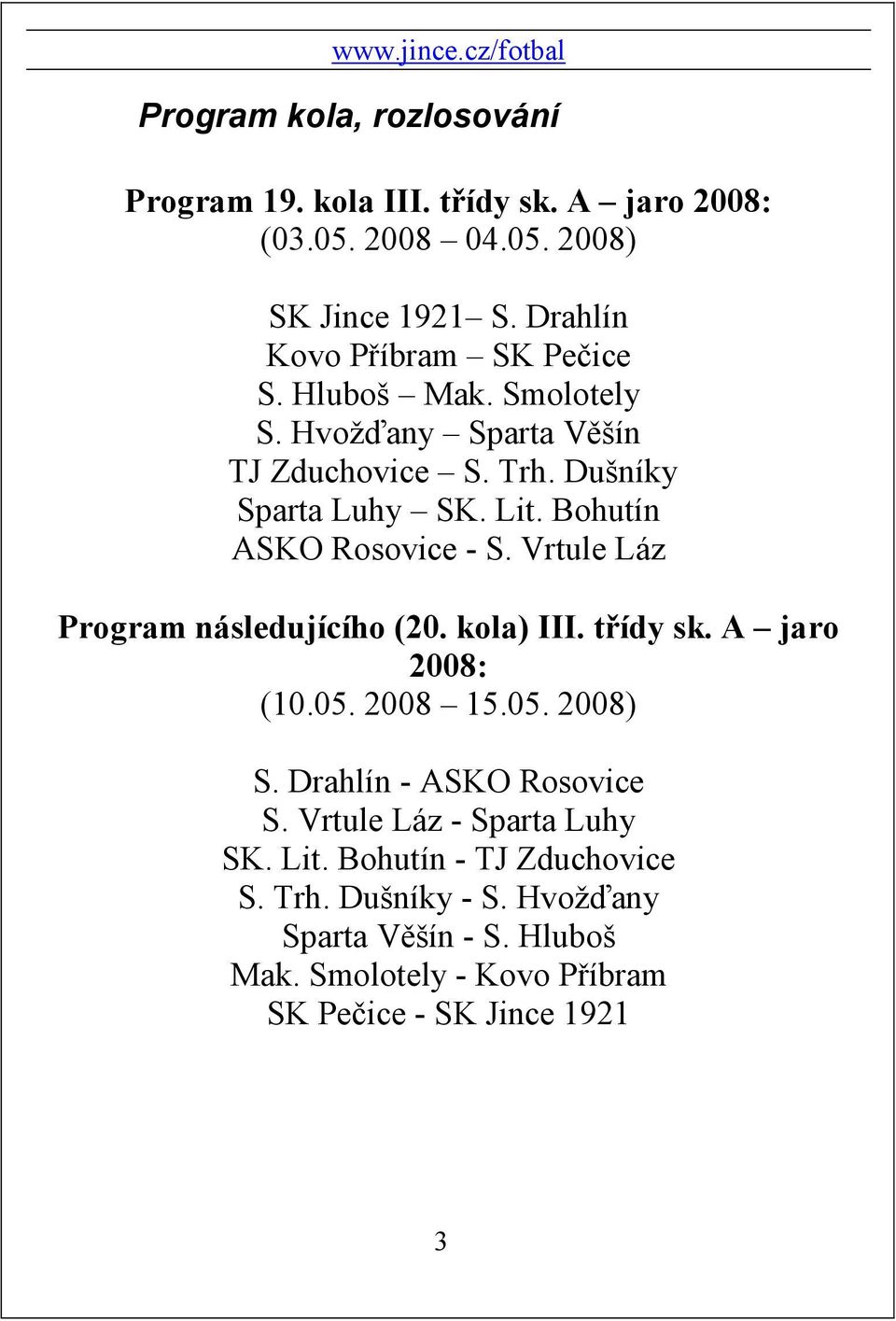 www.jince.cz/fotbal

Program kola, rozlosování

Program 19. kola III. třídy sk. A – jaro 2008:
(03.05. 2008 – 04.05. 2008)

SK Jince 1921– S. Drahlín
Kovo Příbram – SK Pečice
S. Hluboš – Mak. Smolotely
S. Hvožďany – Sparta Věšín
TJ Zduchovice – S. Trh. Dušníky
Sparta Luhy – SK. Lit. Bohutín
ASKO Rosovice - S. Vrtule Láz

Program následujícího (20. kola) III. třídy sk. A – jaro 2008:
(10.05. 2008 – 15.05. 2008)

S. Drahlín - ASKO Rosovice
S. Vrtule Láz - Sparta Luhy
SK. Lit. Bohutín - TJ Zduchovice
S. Trh. Dušníky - S. Hvožďany
Sparta Věšín - S. Hluboš
Mak. Smolotely - Kovo Příbram
SK Pečice - SK Jince 1921

3